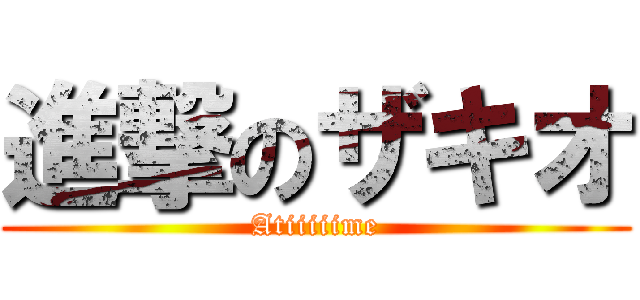 進撃のザキオ
Atiiiiiime